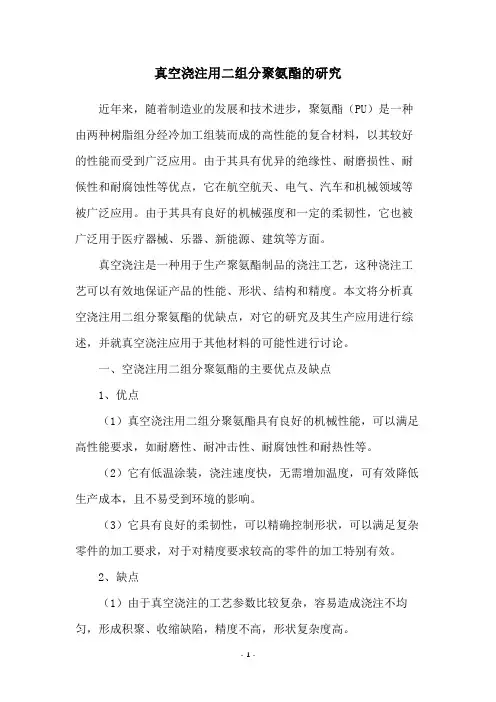 真空浇注用二组分聚氨酯的研究

近年来，随着制造业的发展和技术进步，聚氨酯（PU）是一种由两种树脂组分经冷加工组装而成的高性能的复合材料，以其较好的性能而受到广泛应用。由于其具有优异的绝缘性、耐磨损性、耐候性和耐腐蚀性等优点，它在航空航天、电气、汽车和机械领域等被广泛应用。由于其具有良好的机械强度和一定的柔韧性，它也被广泛用于医疗器械、乐器、新能源、建筑等方面。

真空浇注是一种用于生产聚氨酯制品的浇注工艺，这种浇注工艺可以有效地保证产品的性能、形状、结构和精度。本文将分析真空浇注用二组分聚氨酯的优缺点，对它的研究及其生产应用进行综述，并就真空浇注应用于其他材料的可能性进行讨论。

一、空浇注用二组分聚氨酯的主要优点及缺点

1、优点

（1）真空浇注用二组分聚氨酯具有良好的机械性能，可以满足高性能要求，如耐磨性、耐冲击性、耐腐蚀性和耐热性等。

（2）它有低温涂装，浇注速度快，无需增加温度，可有效降低生产成本，且不易受到环境的影响。

（3）它具有良好的柔韧性，可以精确控制形状，可以满足复杂零件的加工要求，对于对精度要求较高的零件的加工特别有效。

2、缺点

（1）由于真空浇注的工艺参数比较复杂，容易造成浇注不均匀，形成积聚、收缩缺陷，精度不高，形状复杂度高。

- 1 -